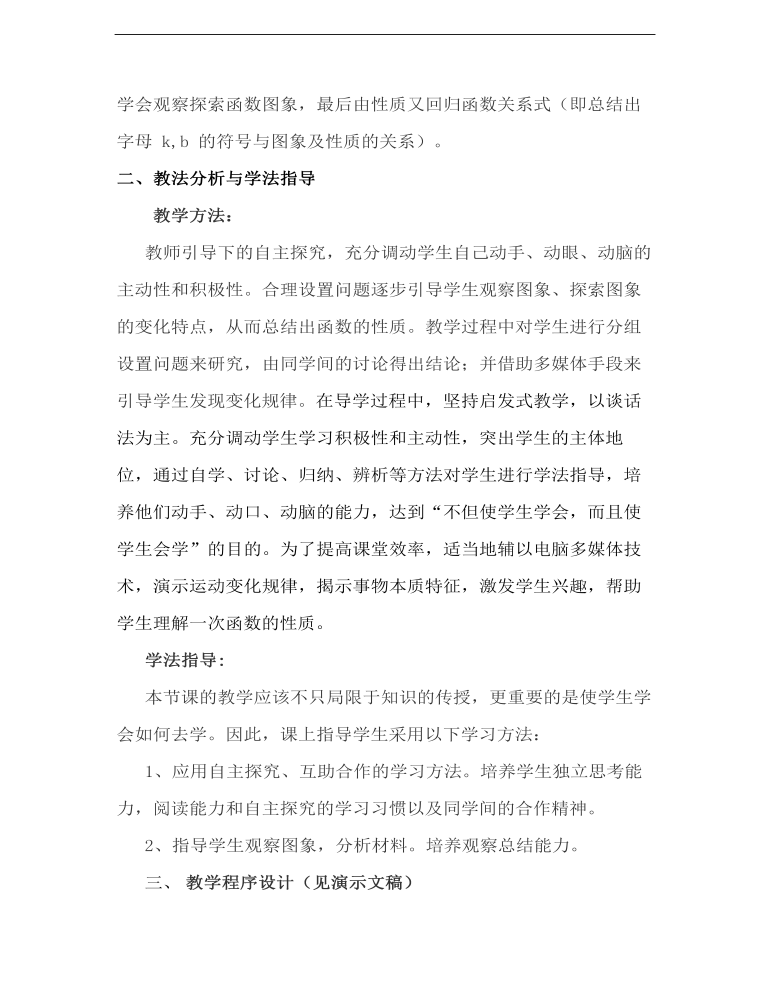 学会观察探索函数图象，最后由性质又回归函数关系式（即总结出字母 k,b 的符号与图象及性质的关系）。

二、教法分析与学法指导

教学方法：

教师引导下的自主探究，充分调动学生自己动手、动眼、动脑的主动性和积极性。合理设置问题逐步引导学生观察图象、探索图象的变化特点，从而总结出函数的性质。教学过程中对学生进行分组设置问题来研究，由同学间的讨论得出结论；并借助多媒体手段来引导学生发现变化规律。在导学过程中，坚持启发式教学，以谈话法为主。充分调动学生学习积极性和主动性，突出学生的主体地位，通过自学、讨论、归纳、辨析等方法对学生进行学法指导，培养他们动手、动口、动脑的能力，达到“不但使学生学会，而且使学生会学”的目的。为了提高课堂效率，适当地辅以电脑多媒体技术，演示运动变化规律，揭示事物本质特征，激发学生兴趣，帮助学生理解一次函数的性质。

学法指导：

本节课的教学应该不只局限于知识的传授，更重要的是使学生学会如何去学。因此，课上指导学生采用以下学习方法：

1、应用自主探究、互助合作的学习方法。培养学生独立思考能力，阅读能力和自主探究的学习习惯以及同学间的合作精神。

2、指导学生观察图象，分析材料。培养观察总结能力。

三、 教学程序设计（见演示文稿）